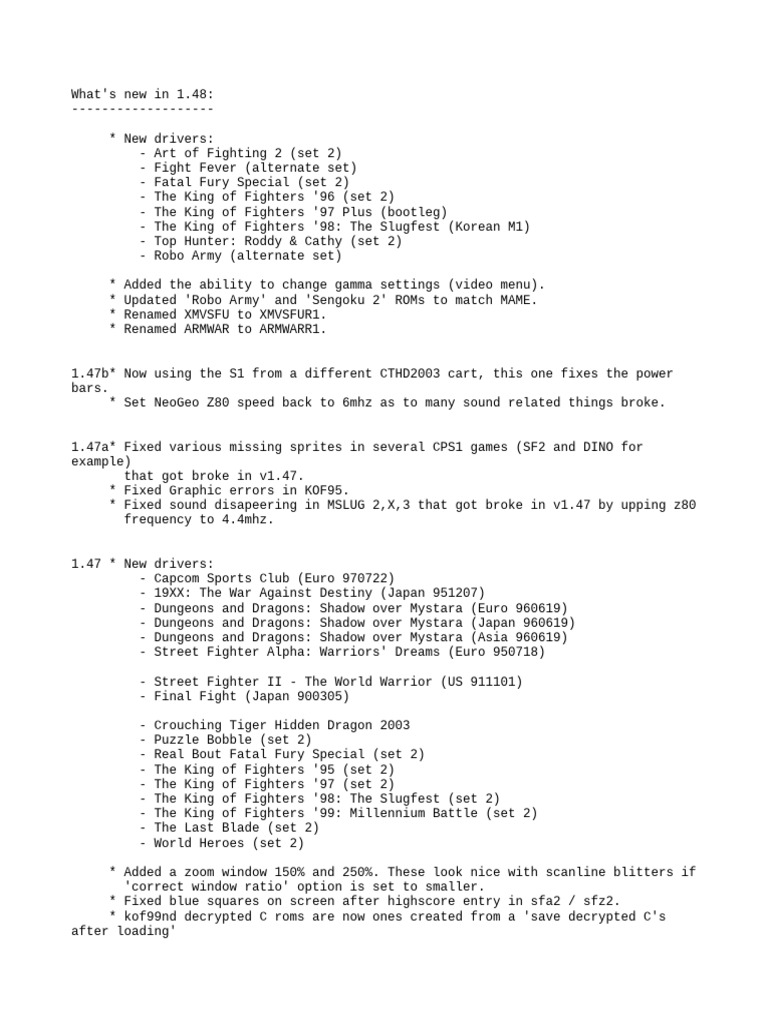 What's new in 1.48:
-------------------

* New drivers:
- Art of Fighting 2 (set 2)
- Fight Fever (alternate set)
- Fatal Fury Special (set 2)
- The King of Fighters '96 (set 2)
- The King of Fighters '97 Plus (bootleg)
- The King of Fighters '98: The Slugfest (Korean M1)
- Top Hunter: Roddy & Cathy (set 2)
- Robo Army (alternate set)

* Added the ability to change gamma settings (video menu).
* Updated 'Robo Army' and 'Sengoku 2' ROMs to match MAME.
* Renamed XMVSFU to XMVSFUR1.
* Renamed ARMWAR to ARMWARR1.

1.47b* Now using the S1 from a different CTHD2003 cart, this one fixes the power bars.
* Set NeoGeo Z80 speed back to 6mhz as to many sound related things broke.

1.47a* Fixed various missing sprites in several CPS1 games (SF2 and DINO for example)
that got broke in v1.47.
* Fixed Graphic errors in KOF95.
* Fixed sound disapeering in MSLUG 2,X,3 that got broke in v1.47 by upping z80 frequency to 4.4mhz.

1.47 * New drivers:
- Capcom Sports Club (Euro 970722)
- 19XX: The War Against Destiny (Japan 951207)
- Dungeons and Dragons: Shadow over Mystara (Euro 960619)
- Dungeons and Dragons: Shadow over Mystara (Japan 960619)
- Dungeons and Dragons: Shadow over Mystara (Asia 960619)
- Street Fighter Alpha: Warriors' Dreams (Euro 950718)

- Street Fighter II - The World Warrior (US 911101)
- Final Fight (Japan 900305)

- Crouching Tiger Hidden Dragon 2003
- Puzzle Bobble (set 2)
- Real Bout Fatal Fury Special (set 2)
- The King of Fighters '95 (set 2)
- The King of Fighters '97 (set 2)
- The King of Fighters '98: The Slugfest (set 2)
- The King of Fighters '99: Millennium Battle (set 2)
- The Last Blade (set 2)
- World Heroes (set 2)

* Added a zoom window 150% and 250%. These look nice with scanline blitters if 'correct window ratio' option is set to smaller.
* Fixed blue squares on screen after highscore entry in sfa2 / sfz2.
* kof99nd decrypted C roms are now ones created from a 'save decrypted C's after loading'